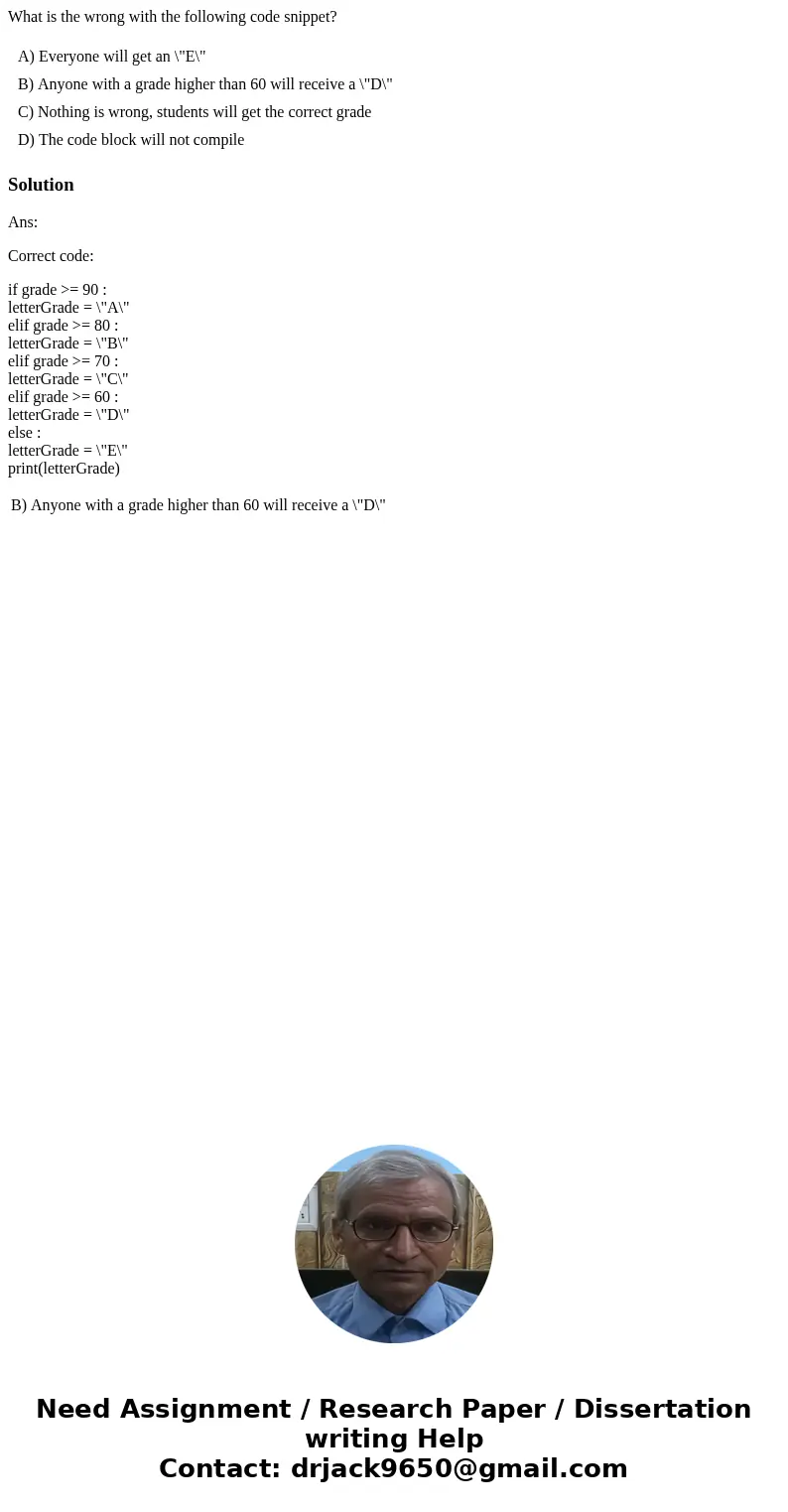 What is the wrong with the following code snippet?

A) Everyone will get an \"E\"

B) Anyone with a grade higher than 60 will receive a \"D\"

C) Nothing is wrong, students will get the correct grade

D) The code block will not compile

Solution

Ans:

Correct code:

if grade >= 90 :
letterGrade = \"A\"
elif grade >= 80 :
letterGrade = \"B\"
elif grade >= 70 :
letterGrade = \"C\"
elif grade >= 60 :
letterGrade = \"D\"
else :
letterGrade = \"E\"
print(letterGrade)

B) Anyone with a grade higher than 60 will receive a \"D\"

Need Assignment / Research Paper / Dissertation writing Help
Contact: drjack9650@gmail.com